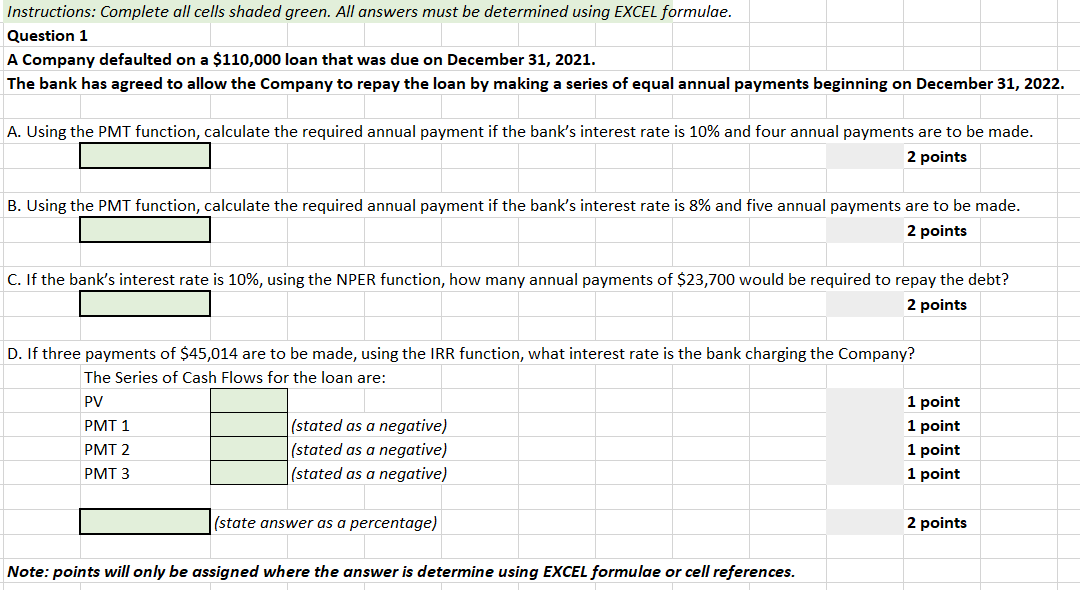 Instructions: Complete all cells shaded green. All answers must be determined using EXCEL formulae.
Question 1
A Company defaulted on a $110,000 loan that was due on December 31, 2021.
The bank has agreed to allow the Company to repay the loan by making a series of equal annual payments beginning on December 31, 2022.

A. Using the PMT function, calculate the required annual payment if the bank's interest rate is 10% and four annual payments are to be made.
2 points

B. Using the PMT function, calculate the required annual payment if the bank's interest rate is 8% and five annual payments are to be made.
2 points

C. If the bank's interest rate is 10%, using the NPER function, how many annual payments of $23,700 would be required to repay the debt?
2 points

D. If three payments of $45,014 are to be made, using the IRR function, what interest rate is the bank charging the Company?
The Series of Cash Flows for the loan are:
PV 1 point
PMT 1 (stated as a negative) 1 point
PMT 2 (stated as a negative) 1 point
PMT 3 (stated as a negative) 1 point

(state answer as a percentage) 2 points

Note: points will only be assigned where the answer is determine using EXCEL formulae or cell references.